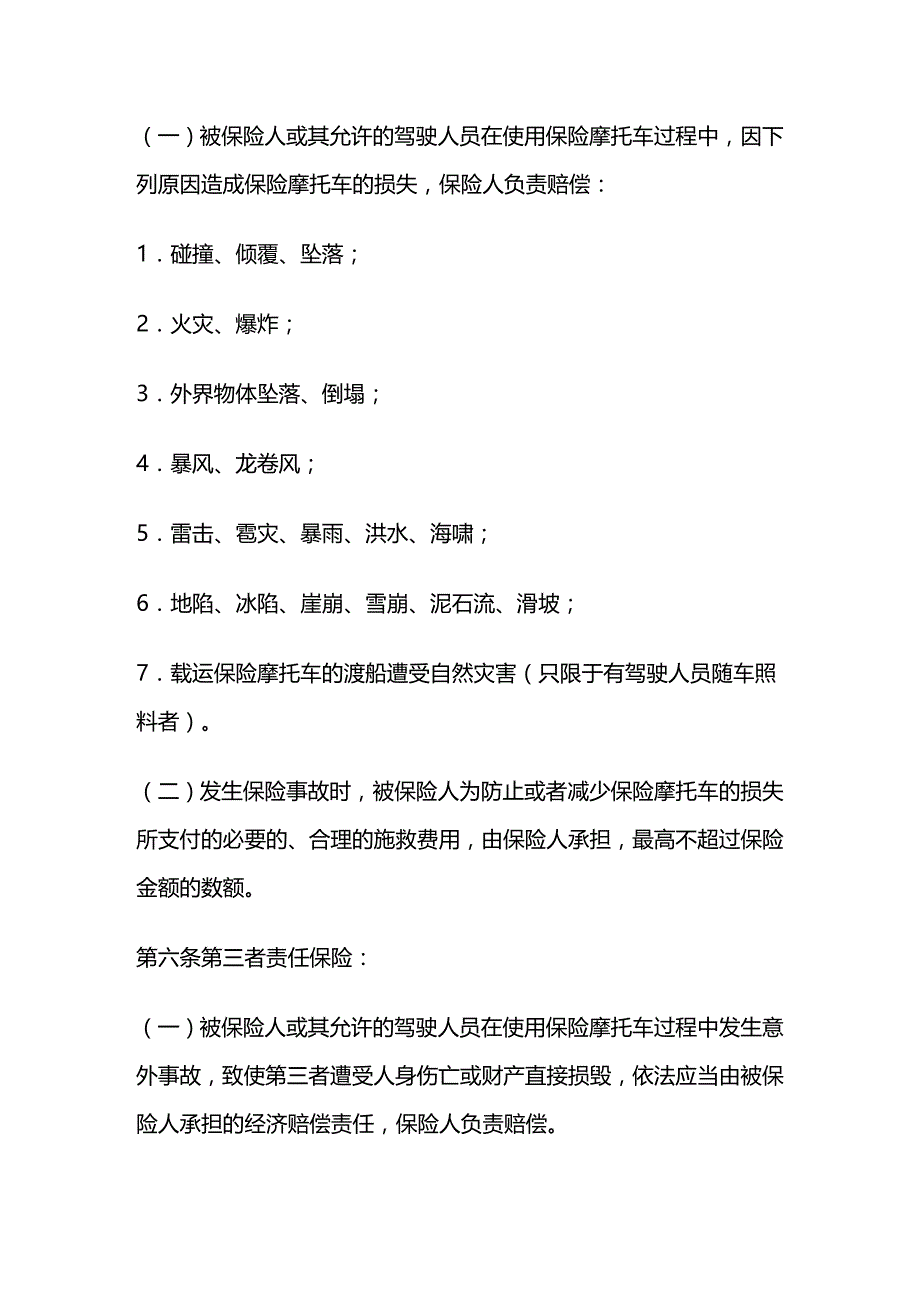 （一）被保险人或其允许的驾驶人员在使用保险摩托车过程中，因下列原因造成保险摩托车的损失，保险人负责赔偿：

1．碰撞、倾覆、坠落；

2．火灾、爆炸；

3．外界物体坠落、倒塌；

4．暴风、龙卷风；

5．雷击、雹灾、暴雨、洪水、海啸；

6．地陷、冰陷、崖崩、雪崩、泥石流、滑坡；

7．载运保险摩托车的渡船遭受自然灾害（只限于有驾驶人员随车照料者）。

（二）发生保险事故时，被保险人为防止或者减少保险摩托车的损失所支付的必要的、合理的施救费用，由保险人承担，最高不超过保险金额的数额。

第六条第三者责任保险：

（一）被保险人或其允许的驾驶人员在使用保险摩托车过程中发生意外事故，致使第三者遭受人身伤亡或财产直接损毁，依法应当由被保险人承担的经济赔偿责任，保险人负责赔偿。